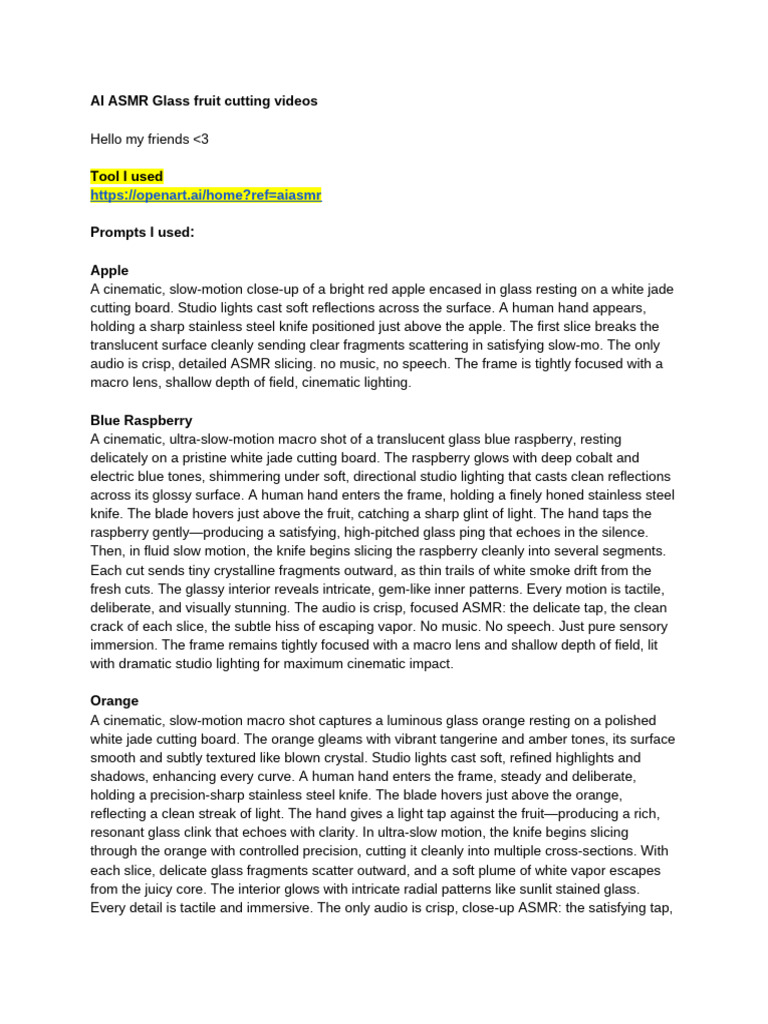 AI ASMR Glass fruit cutting videos

Hello my friends <3

Tool I used
https://openart.ai/home?ref=aiasmr

Prompts I used:

Apple
A cinematic, slow-motion close-up of a bright red apple encased in glass resting on a white jade cutting board. Studio lights cast soft reflections across the surface. A human hand appears, holding a sharp stainless steel knife positioned just above the apple. The first slice breaks the translucent surface cleanly sending clear fragments scattering in satisfying slow-mo. The only audio is crisp, detailed ASMR slicing. no music, no speech. The frame is tightly focused with a macro lens, shallow depth of field, cinematic lighting.

Blue Raspberry
A cinematic, ultra-slow-motion macro shot of a translucent glass blue raspberry, resting delicately on a pristine white jade cutting board. The raspberry glows with deep cobalt and electric blue tones, shimmering under soft, directional studio lighting that casts clean reflections across its glossy surface. A human hand enters the frame, holding a finely honed stainless steel knife. The blade hovers just above the fruit, catching a sharp glint of light. The hand taps the raspberry gently—producing a satisfying, high-pitched glass ping that echoes in the silence. Then, in fluid slow motion, the knife begins slicing the raspberry cleanly into several segments. Each cut sends tiny crystalline fragments outward, as thin trails of white smoke drift from the fresh cuts. The glassy interior reveals intricate, gem-like inner patterns. Every motion is tactile, deliberate, and visually stunning. The audio is crisp, focused ASMR: the delicate tap, the clean crack of each slice, the subtle hiss of escaping vapor. No music. No speech. Just pure sensory immersion. The frame remains tightly focused with a macro lens and shallow depth of field, lit with dramatic studio lighting for maximum cinematic impact.

Orange
A cinematic, slow-motion macro shot captures a luminous glass orange resting on a polished white jade cutting board. The orange gleams with vibrant tangerine and amber tones, its surface smooth and subtly textured like blown crystal. Studio lights cast soft, refined highlights and shadows, enhancing every curve. A human hand enters the frame, steady and deliberate, holding a precision-sharp stainless steel knife. The blade hovers just above the orange, reflecting a clean streak of light. The hand gives a light tap against the fruit—producing a rich, resonant glass clink that echoes with clarity. In ultra-slow motion, the knife begins slicing through the orange with controlled precision, cutting it cleanly into multiple cross-sections. With each slice, delicate glass fragments scatter outward, and a soft plume of white vapor escapes from the juicy core. The interior glows with intricate radial patterns like sunlit stained glass. Every detail is tactile and immersive. The only audio is crisp, close-up ASMR: the satisfying tap,